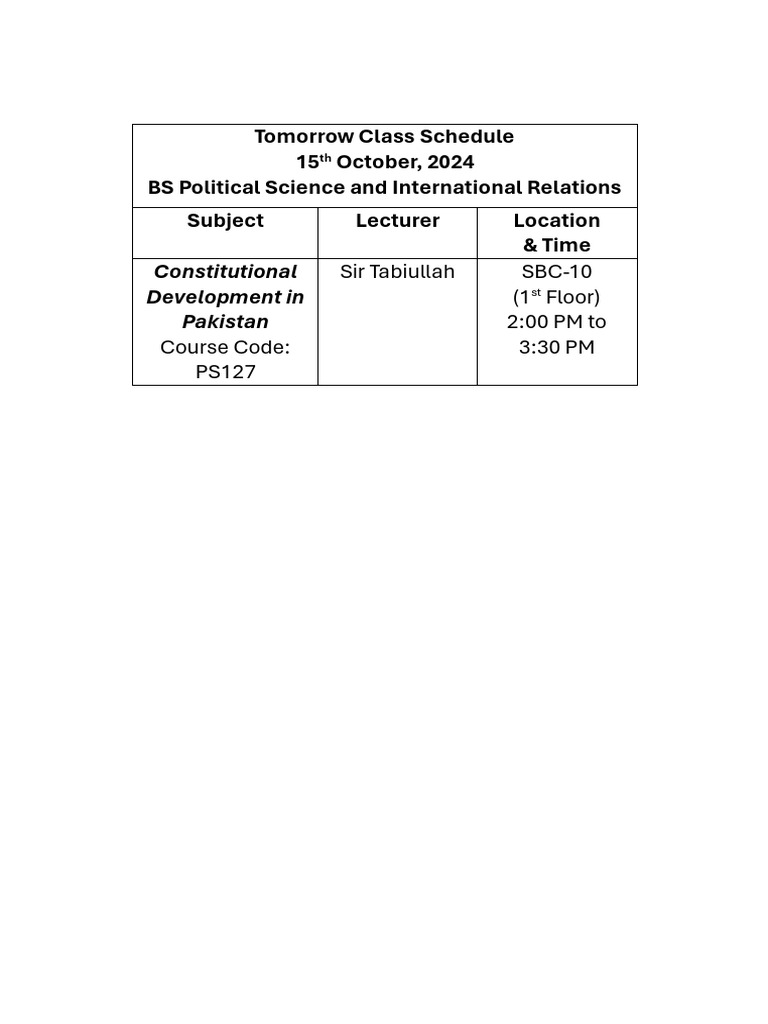 Tomorrow Class Schedule
15th October, 2024
BS Political Science and International Relations

| Subject | Lecturer | Location & Time |
|---|---|---|
| Constitutional Development in Pakistan Course Code: PS127 | Sir Tabiullah | SBC-10 (1st Floor) 2:00 PM to 3:30 PM |